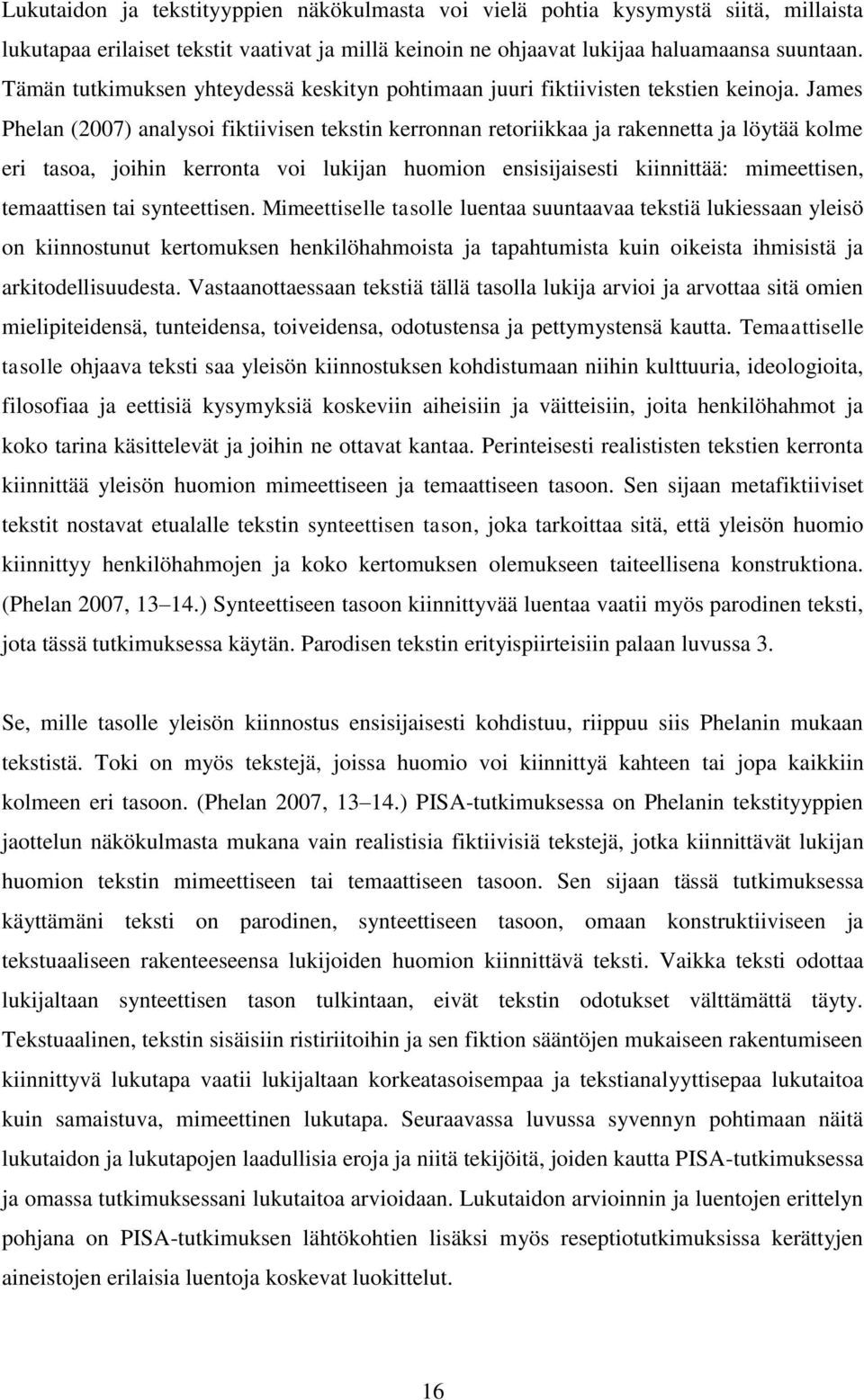 Lukutaidon ja tekstityyppien näkökulmasta voi vielä pohtia kysymystä siitä, millaista lukutapaa erilaiset tekstit vaativat ja millä keinoin ne ohjaavat lukijaa haluamaansa suuntaan. Tämän tutkimuksen yhteydessä keskityn pohtimaan juuri fiktiivisten tekstien keinoja. James Phelan (2007) analysoi fiktiivisen tekstin kerronnan retoriikkaa ja rakennetta ja löytää kolme eri tasoa, joihin kerronta voi lukijan huomion ensisijaisesti kiinnittää: mimeettisen, temaattisen tai synteettisen. Mimeettiselle tasolle luentaa suuntaavaa tekstiä lukiessaan yleisö on kiinnostunut kertomuksen henkilöhahmoista ja tapahtumista kuin oikeista ihmisistä ja arkitodellisuudesta. Vastaanottaessaan tekstiä tällä tasolla lukija arvioi ja arvottaa sitä omien mielipiteidensä, tunteidensa, toiveidensa, odotustensa ja pettymystensä kautta. Temaattiselle tasolle ohjaava teksti saa yleisön kiinnostuksen kohdistumaan niihin kulttuuria, ideologioita, filosofiaa ja eettisiä kysymyksiä koskeviin aiheisiin ja väitteisiin, joita henkilöhahmot ja koko tarina käsittelevät ja joihin ne ottavat kantaa. Perinteisesti realististen tekstien kerronta kiinnittää yleisön huomion mimeettiseen ja temaattiseen tasoon. Sen sijaan metafiktiiviset tekstit nostavat etualalle tekstin synteettisen tason, joka tarkoittaa sitä, että yleisön huomio kiinnittyy henkilöhahmojen ja koko kertomuksen olemukseen taiteellisena konstruktiona. (Phelan 2007, 13 14.) Synteettiseen tasoon kiinnittyvää luentaa vaatii myös parodinen teksti, jota tässä tutkimuksessa käytän. Parodisen tekstin erityispiirteisiin palaan luvussa 3.

Se, mille tasolle yleisön kiinnostus ensisijaisesti kohdistuu, riippuu siis Phelanin mukaan tekstistä. Toki on myös tekstejä, joissa huomio voi kiinnittyä kahteen tai jopa kaikkiin kolmeen eri tasoon. (Phelan 2007, 13 14.) PISA-tutkimuksessa on Phelanin tekstityyppien jaottelun näkökulmasta mukana vain realistisia fiktiivisiä tekstejä, jotka kiinnittävät lukijan huomion tekstin mimeettiseen tai temaattiseen tasoon. Sen sijaan tässä tutkimuksessa käyttämäni teksti on parodinen, synteettiseen tasoon, omaan konstruktiiviseen ja tekstuaaliseen rakenteeseensa lukijoiden huomion kiinnittävä teksti. Vaikka teksti odottaa lukijaltaan synteettisen tason tulkintaan, eivät tekstin odotukset välttämättä täyty. Tekstuaalinen, tekstin sisäisiin ristiriitoihin ja sen fiktion sääntöjen mukaiseen rakentumiseen kiinnittyvä lukutapa vaatii lukijaltaan korkeatasoisempaa ja tekstianalyyttisepaa lukutaitoa kuin samaistuva, mimeettinen lukutapa. Seuraavassa luvussa syvennyn pohtimaan näitä lukutaidon ja lukutapojen laadullisia eroja ja niitä tekijöitä, joiden kautta PISA-tutkimuksessa ja omassa tutkimuksessani lukutaitoa arvioidaan. Lukutaidon arvioinnin ja luentojen erittelyn pohjana on PISA-tutkimuksen lähtökohtien lisäksi myös reseptiotutkimuksissa kerättyjen aineistojen erilaisia luentoja koskevat luokittelut.

16